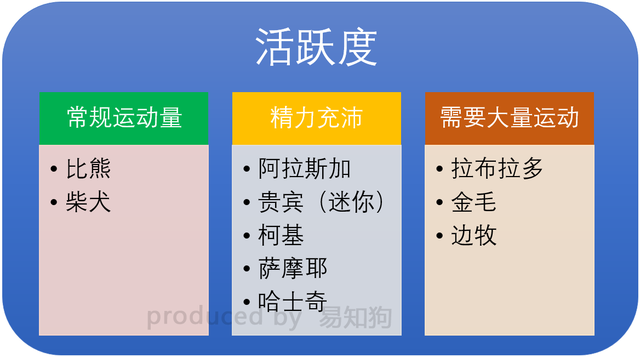 活跃度

常规运动量
• 比熊
• 柴犬

精力充沛
• 阿拉斯加
• 贵宾（迷你）
• 柯基
• 萨摩耶
• 哈士奇

需要大量运动
• 拉布拉多
• 金毛
• 边牧

produced by 易知狗